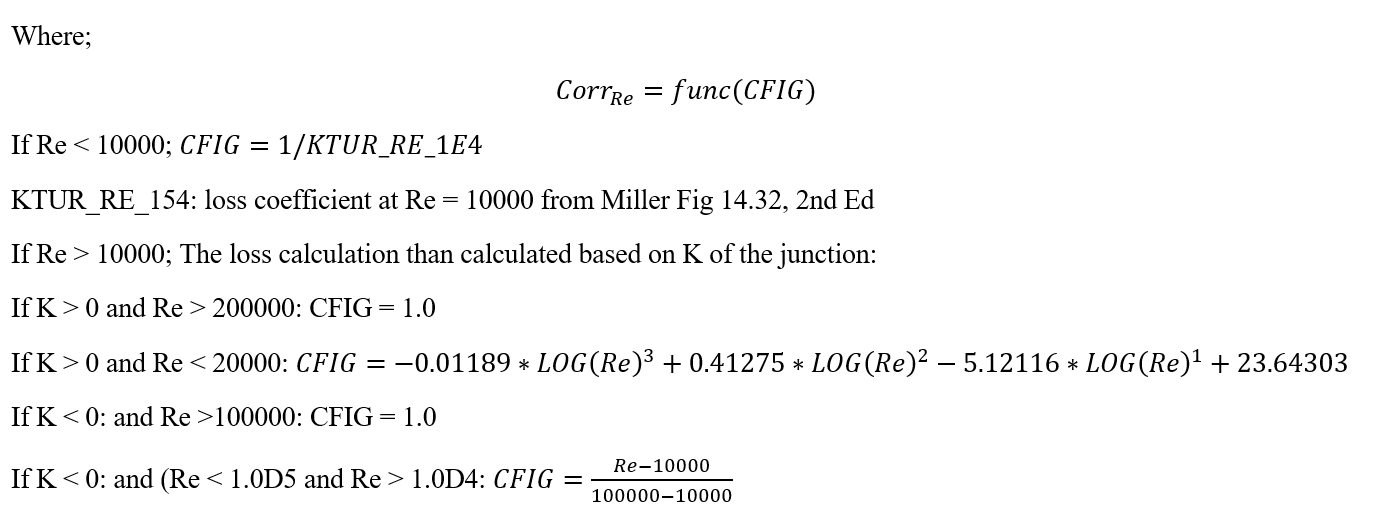 Where;

$Corr_{Re} = func(CFIG)$

If Re < 10000; $CFIG = 1/KTUR\_RE\_1E4$

KTUR_RE_154: loss coefficient at Re = 10000 from Miller Fig 14.32, 2nd Ed

If Re > 10000; The loss calculation than calculated based on K of the junction:

If K > 0 and Re > 200000: CFIG = 1.0

If K > 0 and Re < 20000: $CFIG = -0.01189 * LOG(Re)^3 + 0.41275 * LOG(Re)^2 - 5.12116 * LOG(Re)^1 + 23.64303$

If K < 0: and Re >100000: CFIG = 1.0

If K < 0: and (Re < 1.0D5 and Re > 1.0D4: $CFIG = \frac{Re-10000}{100000-10000}$